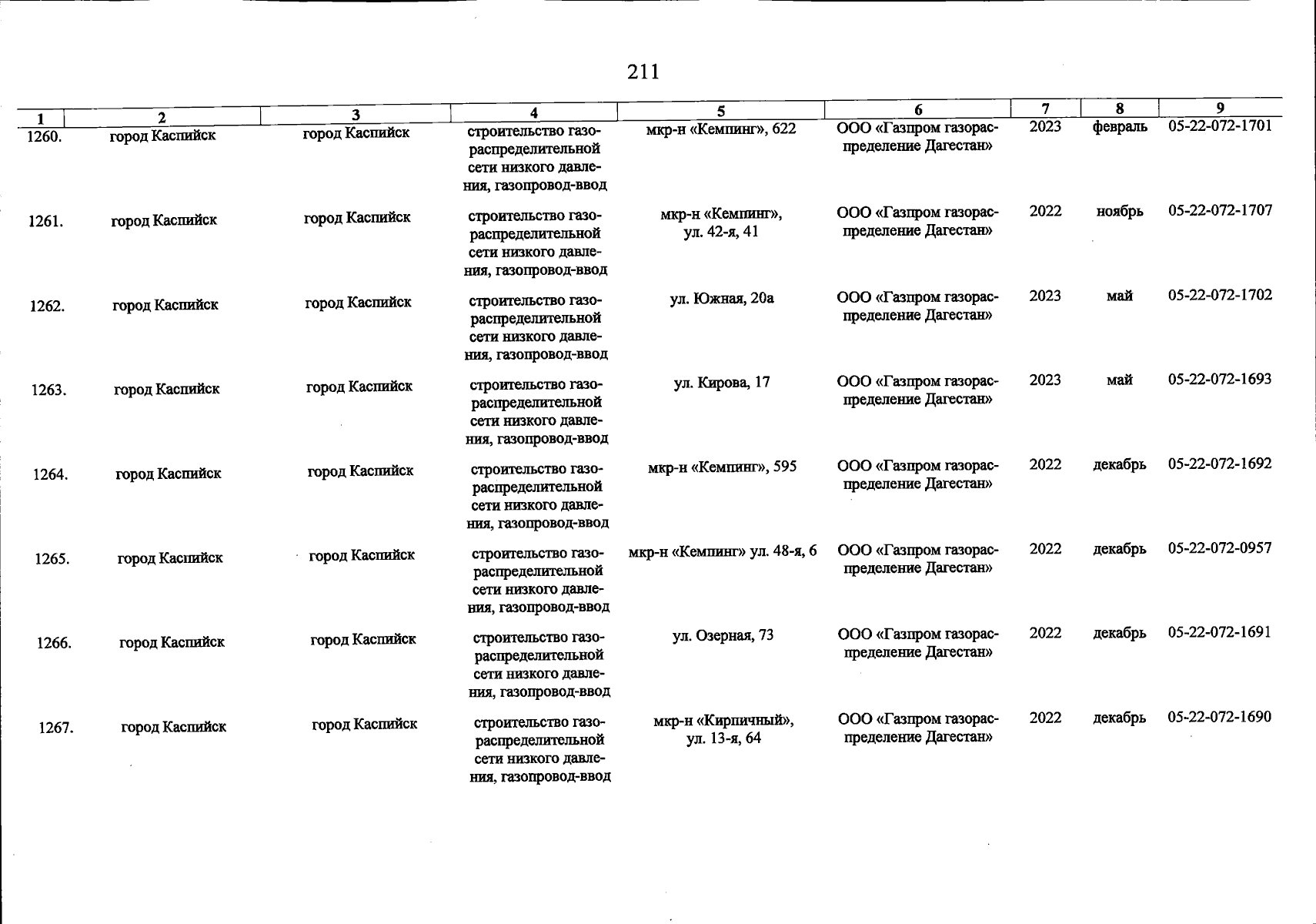 211

| 1 | 2 | 3 | 4 | 5 | 6 | 7 | 8 | 9 |
|---|---|---|---|---|---|---|---|---|
| 1260. | город Каспийск | город Каспийск | строительство газораспределительной сети низкого давления, газопровод-ввод | мкр-н «Кемпинг», 622 | ООО «Газпром газораспределение Дагестан» | 2023 | февраль | 05-22-072-1701 |
| 1261. | город Каспийск | город Каспийск | строительство газораспределительной сети низкого давления, газопровод-ввод | мкр-н «Кемпинг», ул. 42-я, 41 | ООО «Газпром газораспределение Дагестан» | 2022 | ноябрь | 05-22-072-1707 |
| 1262. | город Каспийск | город Каспийск | строительство газораспределительной сети низкого давления, газопровод-ввод | ул. Южная, 20а | ООО «Газпром газораспределение Дагестан» | 2023 | май | 05-22-072-1702 |
| 1263. | город Каспийск | город Каспийск | строительство газораспределительной сети низкого давления, газопровод-ввод | ул. Кирова, 17 | ООО «Газпром газораспределение Дагестан» | 2023 | май | 05-22-072-1693 |
| 1264. | город Каспийск | город Каспийск | строительство газораспределительной сети низкого давления, газопровод-ввод | мкр-н «Кемпинг», 595 | ООО «Газпром газораспределение Дагестан» | 2022 | декабрь | 05-22-072-1692 |
| 1265. | город Каспийск | город Каспийск | строительство газораспределительной сети низкого давления, газопровод-ввод | мкр-н «Кемпинг» ул. 48-я, 6 | ООО «Газпром газораспределение Дагестан» | 2022 | декабрь | 05-22-072-0957 |
| 1266. | город Каспийск | город Каспийск | строительство газораспределительной сети низкого давления, газопровод-ввод | ул. Озерная, 73 | ООО «Газпром газораспределение Дагестан» | 2022 | декабрь | 05-22-072-1691 |
| 1267. | город Каспийск | город Каспийск | строительство газораспределительной сети низкого давления, газопровод-ввод | мкр-н «Кирпичный», ул. 13-я, 64 | ООО «Газпром газораспределение Дагестан» | 2022 | декабрь | 05-22-072-1690 |